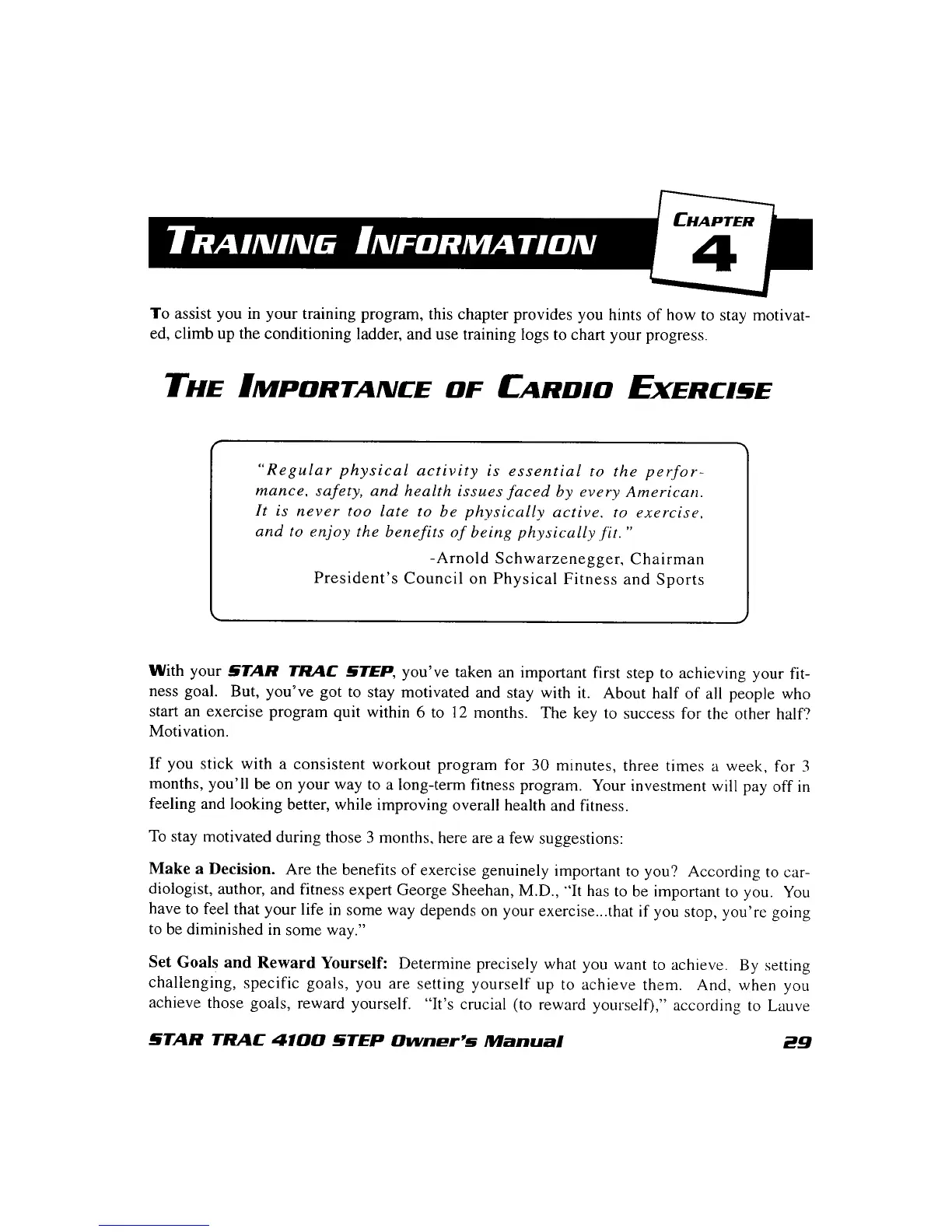 TRAINING INFORMATION

CHAPTER 4

To assist you in your training program, this chapter provides you hints of how to stay motivated, climb up the conditioning ladder, and use training logs to chart your progress.

THE IMPORTANCE OF CARDIO EXERCISE

"Regular physical activity is essential to the performance, safety, and health issues faced by every American. It is never too late to be physically active, to exercise, and to enjoy the benefits of being physically fit."

-Arnold Schwarzenegger, Chairman
President's Council on Physical Fitness and Sports

With your STAR TRAC STEP, you've taken an important first step to achieving your fitness goal. But, you've got to stay motivated and stay with it. About half of all people who start an exercise program quit within 6 to 12 months. The key to success for the other half? Motivation.

If you stick with a consistent workout program for 30 minutes, three times a week, for 3 months, you'll be on your way to a long-term fitness program. Your investment will pay off in feeling and looking better, while improving overall health and fitness.

To stay motivated during those 3 months, here are a few suggestions:

Make a Decision. Are the benefits of exercise genuinely important to you? According to cardiologist, author, and fitness expert George Sheehan, M.D., "It has to be important to you. You have to feel that your life in some way depends on your exercise...that if you stop, you're going to be diminished in some way."

Set Goals and Reward Yourself: Determine precisely what you want to achieve. By setting challenging, specific goals, you are setting yourself up to achieve them. And, when you achieve those goals, reward yourself. "It's crucial (to reward yourself)," according to Lauve

STAR TRAC 4100 STEP Owner's Manual 29